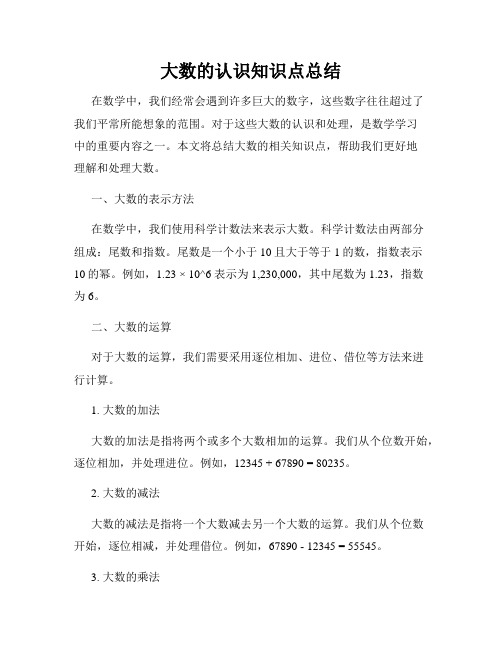 大数的认识知识点总结

在数学中，我们经常会遇到许多巨大的数字，这些数字往往超过了我们平常所能想象的范围。对于这些大数的认识和处理，是数学学习中的重要内容之一。本文将总结大数的相关知识点，帮助我们更好地理解和处理大数。

一、大数的表示方法

在数学中，我们使用科学计数法来表示大数。科学计数法由两部分组成：尾数和指数。尾数是一个小于 10 且大于等于 1 的数，指数表示 10 的幂。例如，1.23 × 10^6 表示为 1,230,000，其中尾数为 1.23，指数为 6。

二、大数的运算

对于大数的运算，我们需要采用逐位相加、进位、借位等方法来进行计算。

1. 大数的加法

大数的加法是指将两个或多个大数相加的运算。我们从个位数开始，逐位相加，并处理进位。例如，12345 + 67890 = 80235。

2. 大数的减法

大数的减法是指将一个大数减去另一个大数的运算。我们从个位数开始，逐位相减，并处理借位。例如，67890 - 12345 = 55545。

3. 大数的乘法